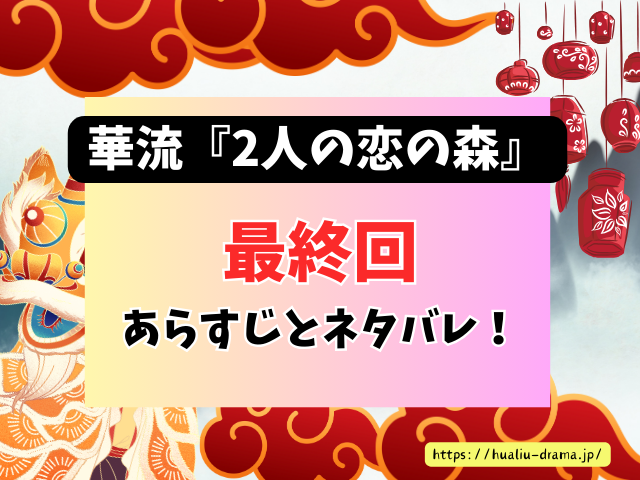 華流『2人の恋の森』

最終回

あらすじとネタバレ！

https：//hualiu-drama.jp/